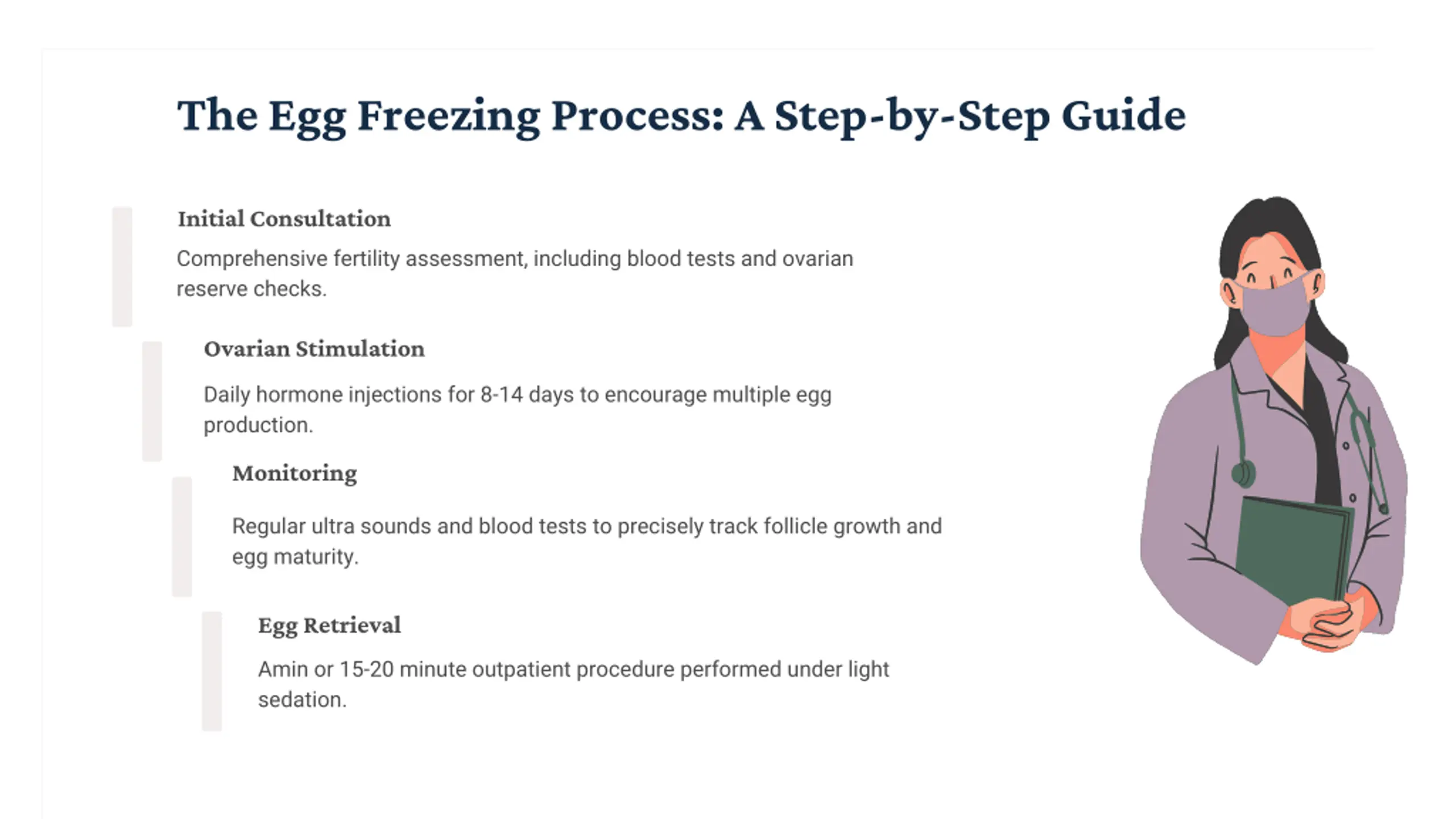 The Egg Freezing Process: A Step-by-Step Guide

Initial Consultation

Comprehensive fertility assessment, including blood tests and ovarian reserve checks.

Ovarian Stimulation

Daily hormone injections for 8-14 days to encourage multiple egg production.

Monitoring

Regular ultra sounds and blood tests to precisely track follicle growth and egg maturity.

Egg Retrieval

Amin or 15-20 minute outpatient procedure performed under light sedation.